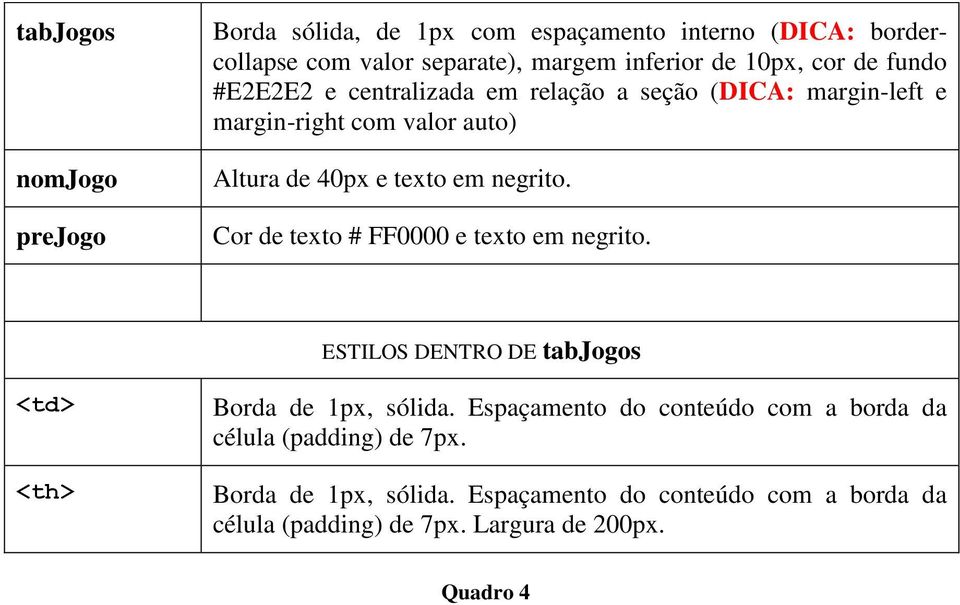 | | |
|---|---|
| tabJogos | Borda sólida, de 1px com espaçamento interno (DICA: border-collapse com valor separate), margem inferior de 10px, cor de fundo #E2E2E2 e centralizada em relação a seção (DICA: margin-left e margin-right com valor auto) |
| nomJogo | Altura de 40px e texto em negrito. |
| preJogo | Cor de texto # FF0000 e texto em negrito. |
| | |
| ESTILOS DENTRO DE tabJogos | |
| <td> | Borda de 1px, sólida. Espaçamento do conteúdo com a borda da célula (padding) de 7px. |
| <th> | Borda de 1px, sólida. Espaçamento do conteúdo com a borda da célula (padding) de 7px. Largura de 200px. |

Quadro 4